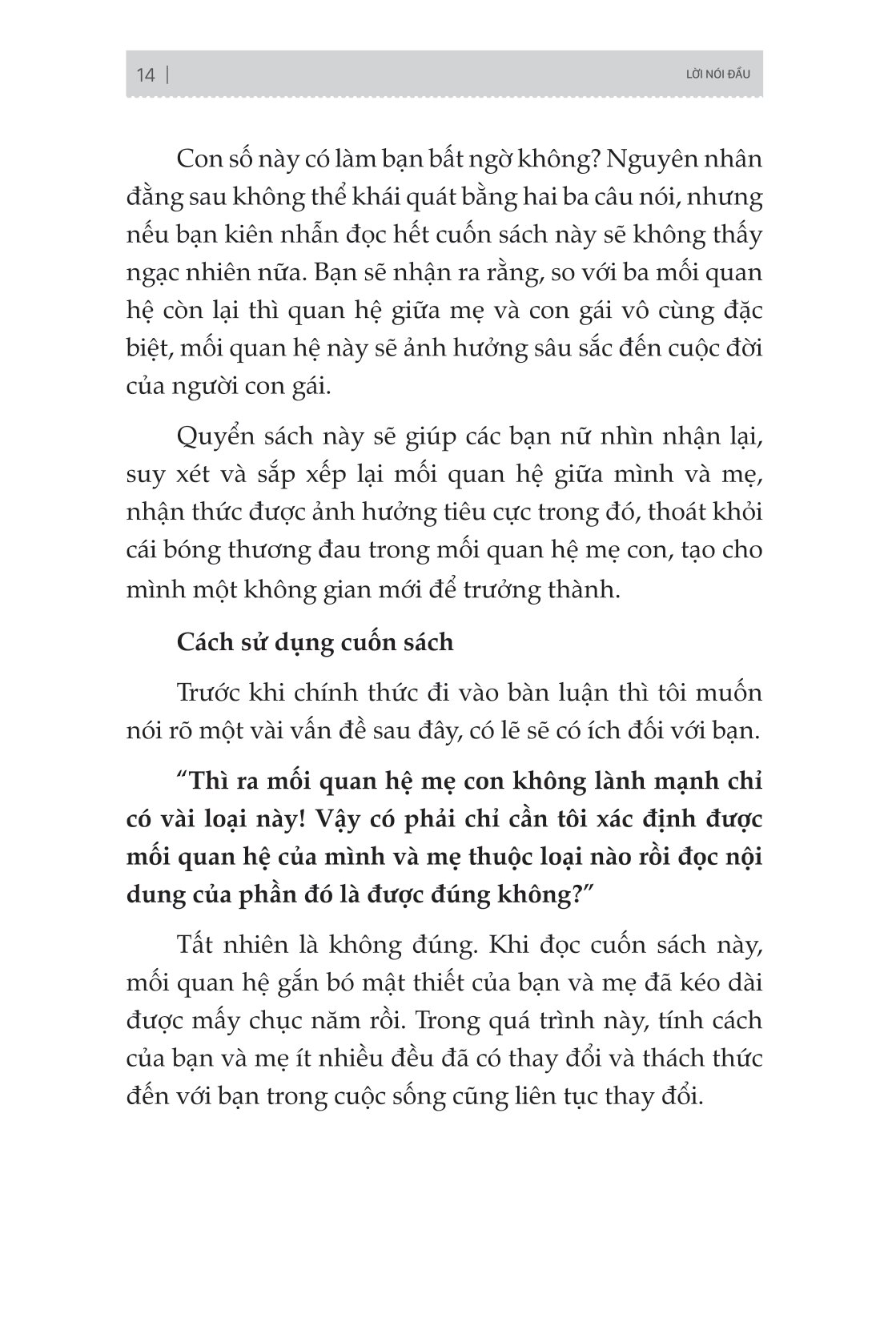 14 | LỜI NÓI ĐẦU

Con số này có làm bạn bất ngờ không? Nguyên nhân đằng sau không thể khái quát bằng hai ba câu nói, nhưng nếu bạn kiên nhẫn đọc hết cuốn sách này sẽ không thấy ngạc nhiên nữa. Bạn sẽ nhận ra rằng, so với ba mối quan hệ còn lại thì quan hệ giữa mẹ và con gái vô cùng đặc biệt, mối quan hệ này sẽ ảnh hưởng sâu sắc đến cuộc đời của người con gái.

Quyển sách này sẽ giúp các bạn nữ nhìn nhận lại, suy xét và sắp xếp lại mối quan hệ giữa mình và mẹ, nhận thức được ảnh hưởng tiêu cực trong đó, thoát khỏi cái bóng thương đau trong mối quan hệ mẹ con, tạo cho mình một không gian mới để trưởng thành.

Cách sử dụng cuốn sách

Trước khi chính thức đi vào bàn luận thì tôi muốn nói rõ một vài vấn đề sau đây, có lẽ sẽ có ích đối với bạn.

“Thì ra mối quan hệ mẹ con không lành mạnh chỉ có vài loại này! Vậy có phải chỉ cần tôi xác định được mối quan hệ của mình và mẹ thuộc loại nào rồi đọc nội dung của phần đó là được đúng không?”

Tất nhiên là không đúng. Khi đọc cuốn sách này, mối quan hệ gắn bó mật thiết của bạn và mẹ đã kéo dài được mấy chục năm rồi. Trong quá trình này, tính cách của bạn và mẹ ít nhiều đều đã có thay đổi và thách thức đến với bạn trong cuộc sống cũng liên tục thay đổi.